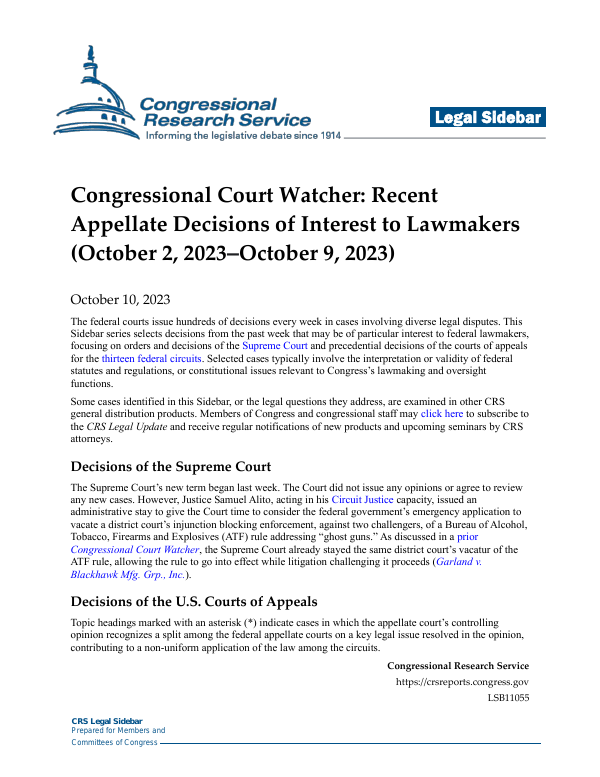 Congressional Research Service
Informing the legislative debate since 1914

Legal Sidebar

Congressional Court Watcher: Recent Appellate Decisions of Interest to Lawmakers (October 2, 2023–October 9, 2023)

October 10, 2023

The federal courts issue hundreds of decisions every week in cases involving diverse legal disputes. This Sidebar series selects decisions from the past week that may be of particular interest to federal lawmakers, focusing on orders and decisions of the Supreme Court and precedential decisions of the courts of appeals for the thirteen federal circuits. Selected cases typically involve the interpretation or validity of federal statutes and regulations, or constitutional issues relevant to Congress's lawmaking and oversight functions.

Some cases identified in this Sidebar, or the legal questions they address, are examined in other CRS general distribution products. Members of Congress and congressional staff may click here to subscribe to the CRS Legal Update and receive regular notifications of new products and upcoming seminars by CRS attorneys.

Decisions of the Supreme Court

The Supreme Court's new term began last week. The Court did not issue any opinions or agree to review any new cases. However, Justice Samuel Alito, acting in his Circuit Justice capacity, issued an administrative stay to give the Court time to consider the federal government's emergency application to vacate a district court's injunction blocking enforcement, against two challengers, of a Bureau of Alcohol, Tobacco, Firearms and Explosives (ATF) rule addressing "ghost guns." As discussed in a prior Congressional Court Watcher, the Supreme Court already stayed the same district court's vacatur of the ATF rule, allowing the rule to go into effect while litigation challenging it proceeds (Garland v. Blackhawk Mfg. Grp., Inc.).

Decisions of the U.S. Courts of Appeals

Topic headings marked with an asterisk (*) indicate cases in which the appellate court's controlling opinion recognizes a split among the federal appellate courts on a key legal issue resolved in the opinion, contributing to a non-uniform application of the law among the circuits.

Congressional Research Service
https://crsreports.congress.gov
LSB11055

CRS Legal Sidebar
Prepared for Members and
Committees of Congress